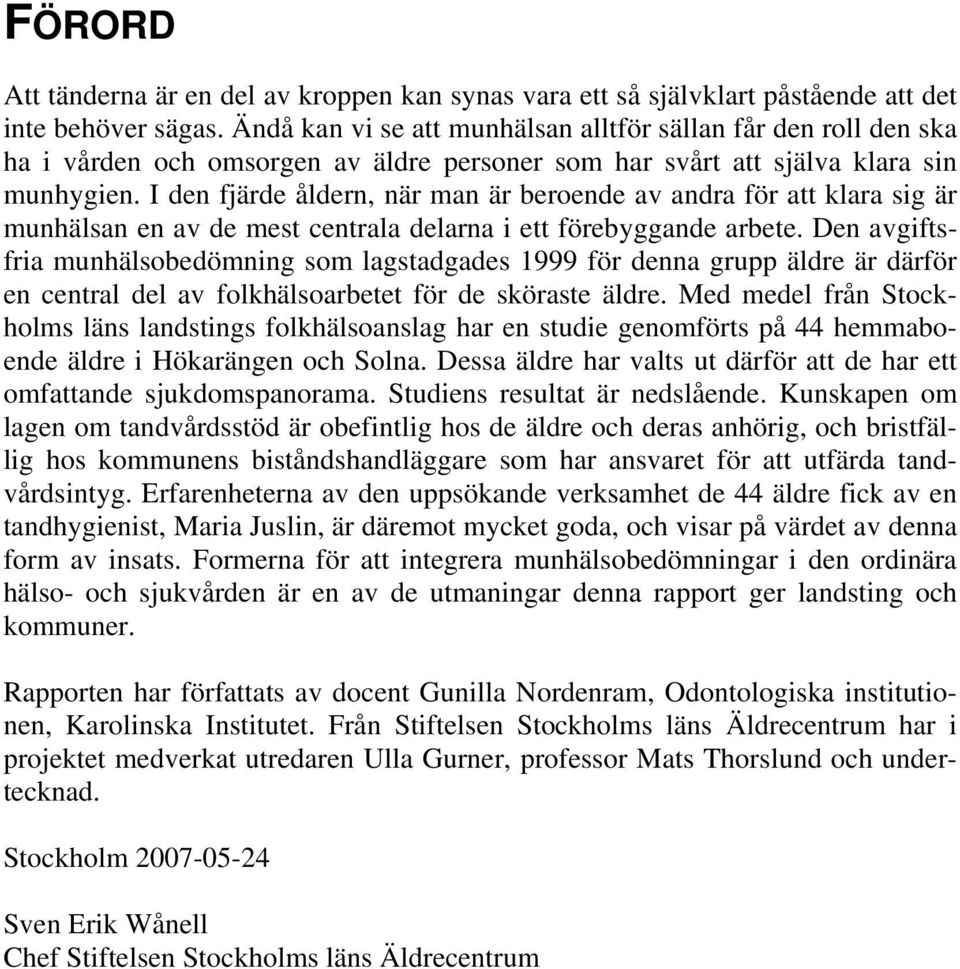 FÖRORD

Att tänderna är en del av kroppen kan synas vara ett så självklart påstående att det inte behöver sägas. Ändå kan vi se att munhälsan alltför sällan får den roll den ska ha i vården och omsorgen av äldre personer som har svårt att själva klara sin munhygien. I den fjärde åldern, när man är beroende av andra för att klara sig är munhälsan en av de mest centrala delarna i ett förebyggande arbete. Den avgiftsfria munhälsobedömning som lagstadgades 1999 för denna grupp äldre är därför en central del av folkhälsoarbetet för de sköraste äldre. Med medel från Stockholms läns landstings folkhälsoanslag har en studie genomförts på 44 hemmaboende äldre i Hökarängen och Solna. Dessa äldre har valts ut därför att de har ett omfattande sjukdomspanorama. Studiens resultat är nedslående. Kunskapen om lagen om tandvårdsstöd är obefintlig hos de äldre och deras anhörig, och bristfällig hos kommunens biståndshandläggare som har ansvaret för att utfärda tandvårdsintyg. Erfarenheterna av den uppsökande verksamhet de 44 äldre fick av en tandhygienist, Maria Juslin, är däremot mycket goda, och visar på värdet av denna form av insats. Formerna för att integrera munhälsobedömningar i den ordinära hälso- och sjukvården är en av de utmaningar denna rapport ger landsting och kommuner.

Rapporten har författats av docent Gunilla Nordenram, Odontologiska institutionen, Karolinska Institutet. Från Stiftelsen Stockholms läns Äldrecentrum har i projektet medverkat utredaren Ulla Gurner, professor Mats Thorslund och undertecknad.

Stockholm 2007-05-24

Sven Erik Wånell
Chef Stiftelsen Stockholms läns Äldrecentrum